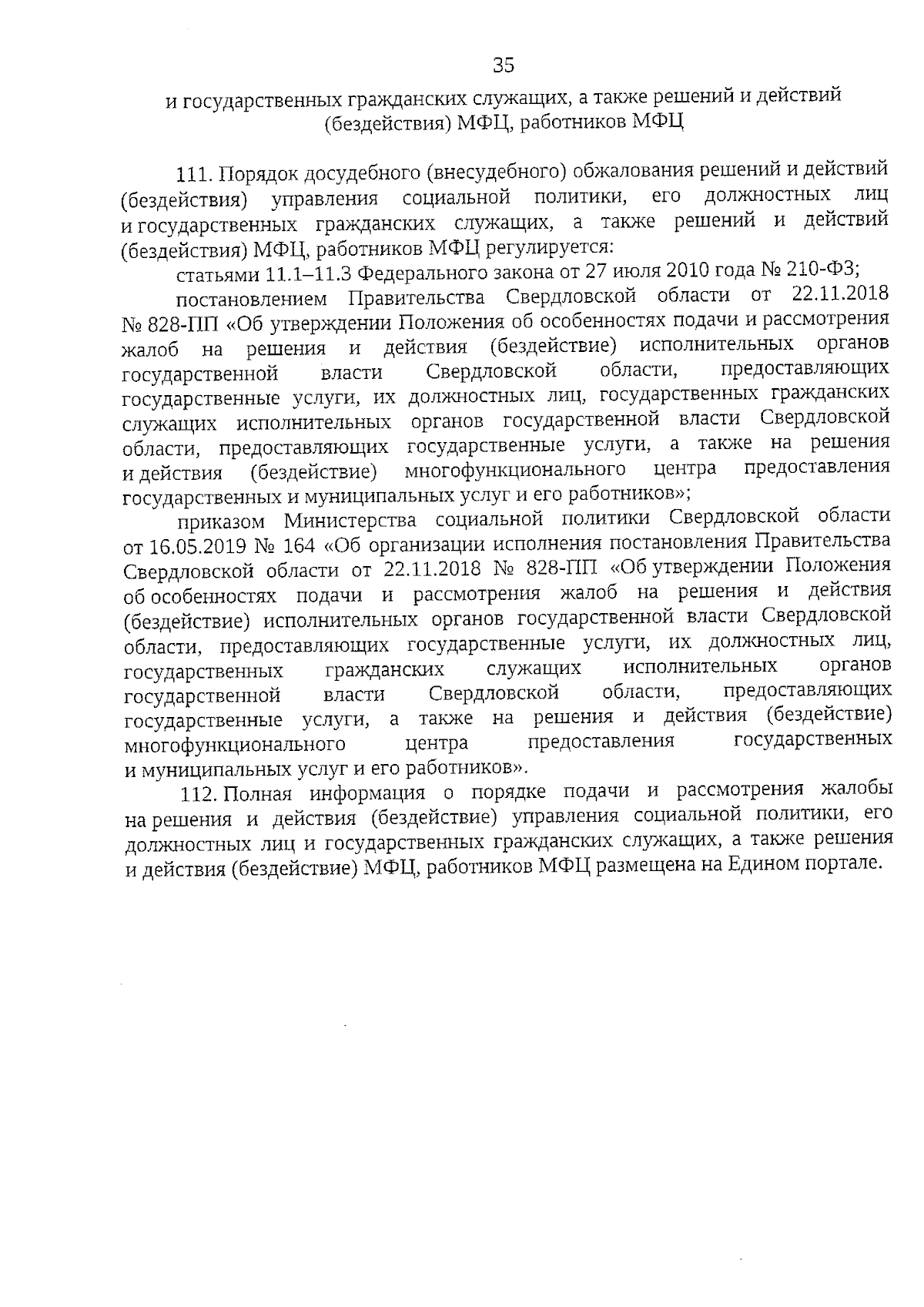 35

и государственных гражданских служащих, а также решений и действий (бездействия) МФЦ, работников МФЦ

111. Порядок досудебного (внесудебного) обжалования решений и действий (бездействия) управления социальной политики, его должностных лиц и государственных гражданских служащих, а также решений и действий (бездействия) МФЦ, работников МФЦ регулируется:

статьями 11.1–11.3 Федерального закона от 27 июля 2010 года № 210-ФЗ;

постановлением Правительства Свердловской области от 22.11.2018 № 828-ПП «Об утверждении Положения об особенностях подачи и рассмотрения жалоб на решения и действия (бездействие) исполнительных органов государственной власти Свердловской области, предоставляющих государственные услуги, их должностных лиц, государственных гражданских служащих исполнительных органов государственной власти Свердловской области, предоставляющих государственные услуги, а также на решения и действия (бездействие) многофункционального центра предоставления государственных и муниципальных услуг и его работников»;

приказом Министерства социальной политики Свердловской области от 16.05.2019 № 164 «Об организации исполнения постановления Правительства Свердловской области от 22.11.2018 № 828-ПП «Об утверждении Положения об особенностях подачи и рассмотрения жалоб на решения и действия (бездействие) исполнительных органов государственной власти Свердловской области, предоставляющих государственные услуги, их должностных лиц, государственных гражданских служащих исполнительных органов государственной власти Свердловской области, предоставляющих государственные услуги, а также на решения и действия (бездействие) многофункционального центра предоставления государственных и муниципальных услуг и его работников».

112. Полная информация о порядке подачи и рассмотрения жалобы на решения и действия (бездействие) управления социальной политики, его должностных лиц и государственных гражданских служащих, а также решения и действия (бездействие) МФЦ, работников МФЦ размещена на Едином портале.